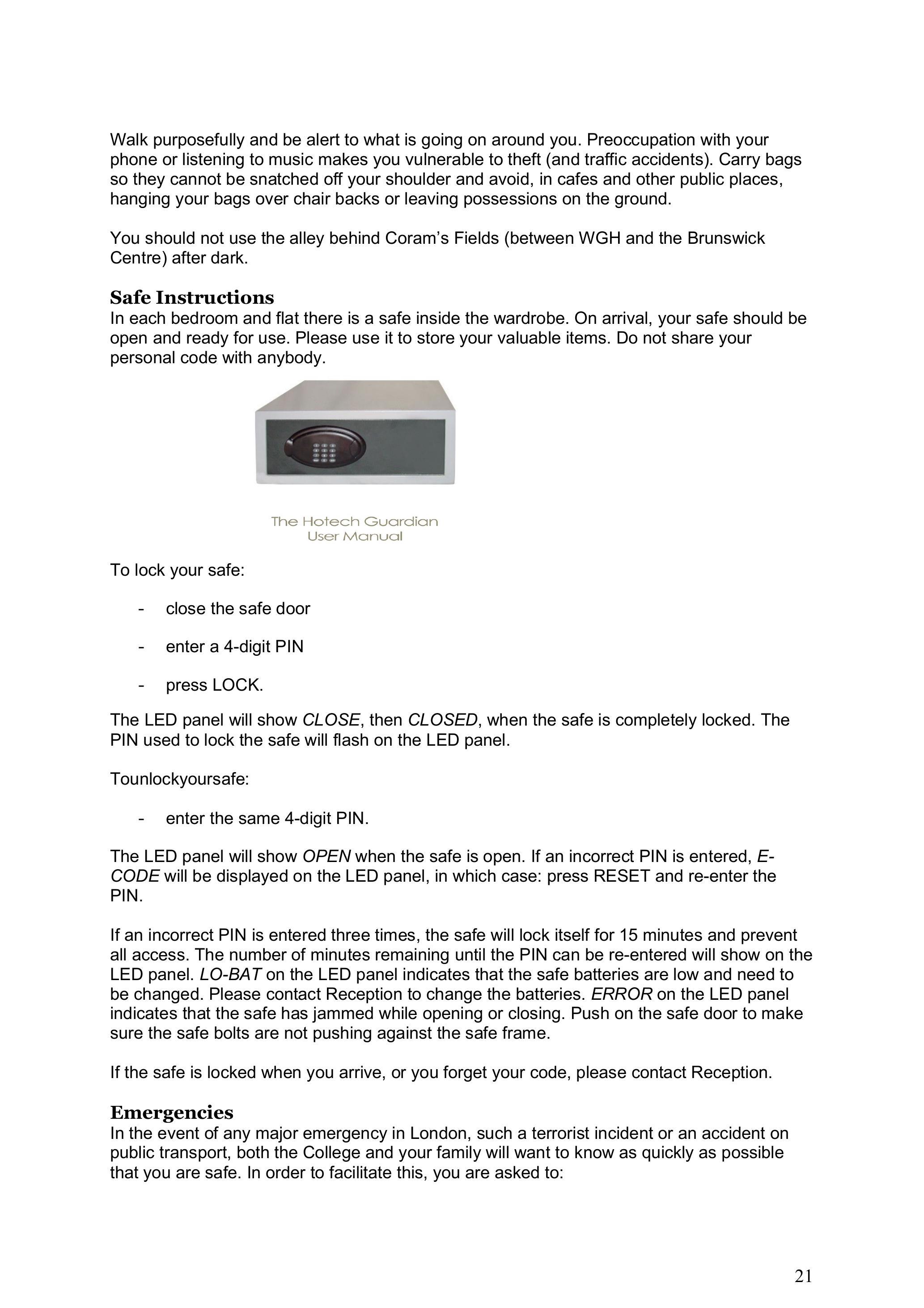 Walk purposefully and be alert to what is going on around you. Preoccupation with your phone or listening to music makes you vulnerable to theft (and traffic accidents). Carry bags so they cannot be snatched off your shoulder and avoid, in cafes and other public places, hanging your bags over chair backs or leaving possessions on the ground.

You should not use the alley behind Coram's Fields (between WGH and the Brunswick Centre) after dark.

Safe Instructions
In each bedroom and flat there is a safe inside the wardrobe. On arrival, your safe should be open and ready for use. Please use it to store your valuable items. Do not share your personal code with anybody.

The Hotech Guardian
User Manual

To lock your safe:

- close the safe door

- enter a 4-digit PIN

- press LOCK.

The LED panel will show CLOSE, then CLOSED, when the safe is completely locked. The PIN used to lock the safe will flash on the LED panel.

Tounlockyoursafe:

- enter the same 4-digit PIN.

The LED panel will show OPEN when the safe is open. If an incorrect PIN is entered, E-CODE will be displayed on the LED panel, in which case: press RESET and re-enter the PIN.

If an incorrect PIN is entered three times, the safe will lock itself for 15 minutes and prevent all access. The number of minutes remaining until the PIN can be re-entered will show on the LED panel. LO-BAT on the LED panel indicates that the safe batteries are low and need to be changed. Please contact Reception to change the batteries. ERROR on the LED panel indicates that the safe has jammed while opening or closing. Push on the safe door to make sure the safe bolts are not pushing against the safe frame.

If the safe is locked when you arrive, or you forget your code, please contact Reception.

Emergencies
In the event of any major emergency in London, such a terrorist incident or an accident on public transport, both the College and your family will want to know as quickly as possible that you are safe. In order to facilitate this, you are asked to:

21